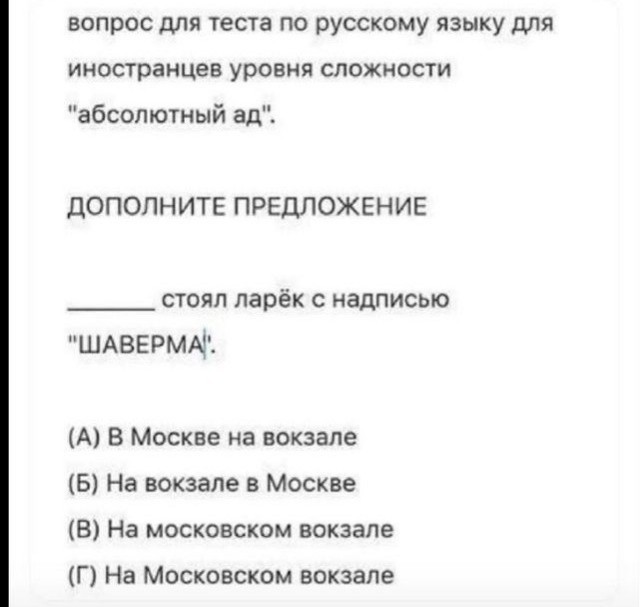 вопрос для теста по русскому языку для иностранцев уровня сложности "абсолютный ад".

ДОПОЛНИТЕ ПРЕДЛОЖЕНИЕ

______ стоял ларёк с надписью "ШАВЕРМА".

(А) В Москве на вокзале

(Б) На вокзале в Москве

(В) На московском вокзале

(Г) На Московском вокзале